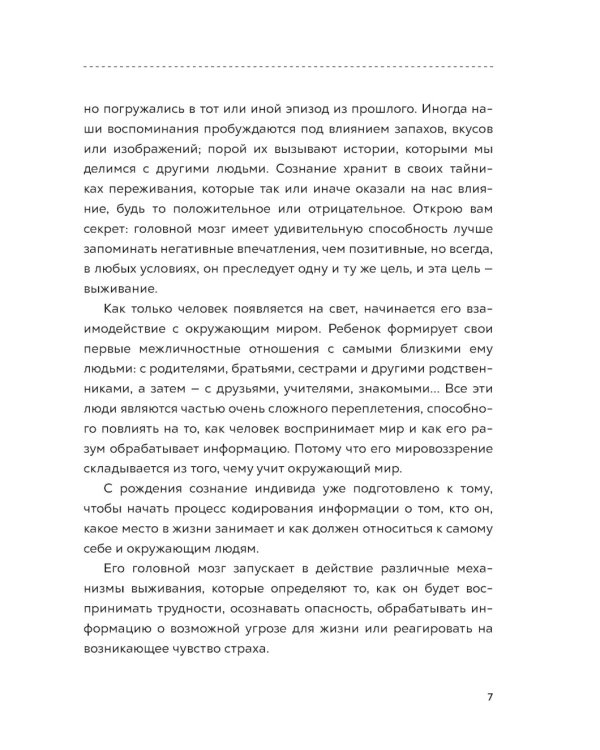 но погружались в тот или иной эпизод из прошлого. Иногда наши воспоминания пробуждаются под влиянием запахов, вкусов или изображений; порой их вызывают истории, которыми мы делимся с другими людьми. Сознание хранит в своих тайниках переживания, которые так или иначе оказали на нас влияние, будь то положительное или отрицательное. Открою вам секрет: головной мозг имеет удивительную способность лучше запоминать негативные впечатления, чем позитивные, но всегда, в любых условиях, он преследует одну и ту же цель, и эта цель – выживание.

Как только человек появляется на свет, начинается его взаимодействие с окружающим миром. Ребенок формирует свои первые межличностные отношения с самыми близкими ему людьми: с родителями, братьями, сестрами и другими родственниками, а затем – с друзьями, учителями, знакомыми... Все эти люди являются частью очень сложного переплетения, способного повлиять на то, как человек воспринимает мир и как его разум обрабатывает информацию. Потому что его мировоззрение складывается из того, чему учит окружающий мир.

С рождения сознание индивида уже подготовлено к тому, чтобы начать процесс кодирования информации о том, кто он, какое место в жизни занимает и как должен относиться к самому себе и окружающим людям.

Его головной мозг запускает в действие различные механизмы выживания, которые определяют то, как он будет воспринимать трудности, осознавать опасность, обрабатывать информацию о возможной угрозе для жизни или реагировать на возникающее чувство страха.

7